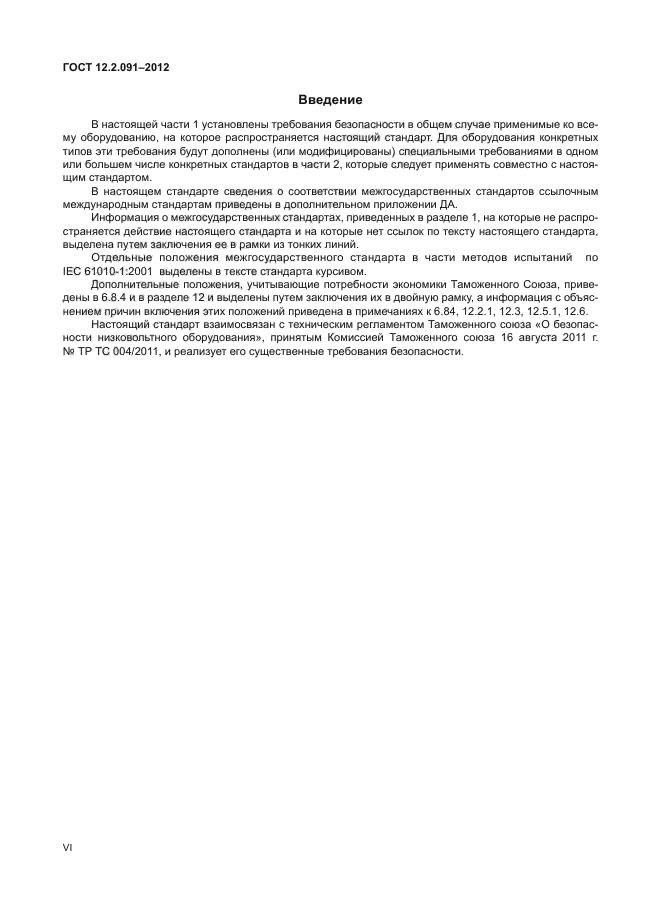 ГОСТ 12.2.091–2012

Введение

В настоящей части 1 установлены требования безопасности в общем случае применимые ко всему оборудованию, на которое распространяется настоящий стандарт. Для оборудования конкретных типов эти требования будут дополнены (или модифицированы) специальными требованиями в одном или большем числе конкретных стандартов в части 2, которые следует применять совместно с настоящим стандартом.

В настоящем стандарте сведения о соответствии межгосударственных стандартов ссылочным международным стандартам приведены в дополнительном приложении ДА.

Информация о межгосударственных стандартах, приведенных в разделе 1, на которые не распространяется действие настоящего стандарта и на которые нет ссылок по тексту настоящего стандарта, выделена путем заключения ее в рамки из тонких линий.

Отдельные положения межгосударственного стандарта в части методов испытаний по IEC 61010-1:2001 выделены в тексте стандарта курсивом.

Дополнительные положения, учитывающие потребности экономики Таможенного Союза, приведены в 6.8.4 и в разделе 12 и выделены путем заключения их в двойную рамку, а информация с объяснением причин включения этих положений приведена в примечаниях к 6.84, 12.2.1, 12.3, 12.5.1, 12.6.

Настоящий стандарт взаимосвязан с техническим регламентом Таможенного союза «О безопасности низковольтного оборудования», принятым Комиссией Таможенного союза 16 августа 2011 г. № ТР ТС 004/2011, и реализует его существенные требования безопасности.

VI